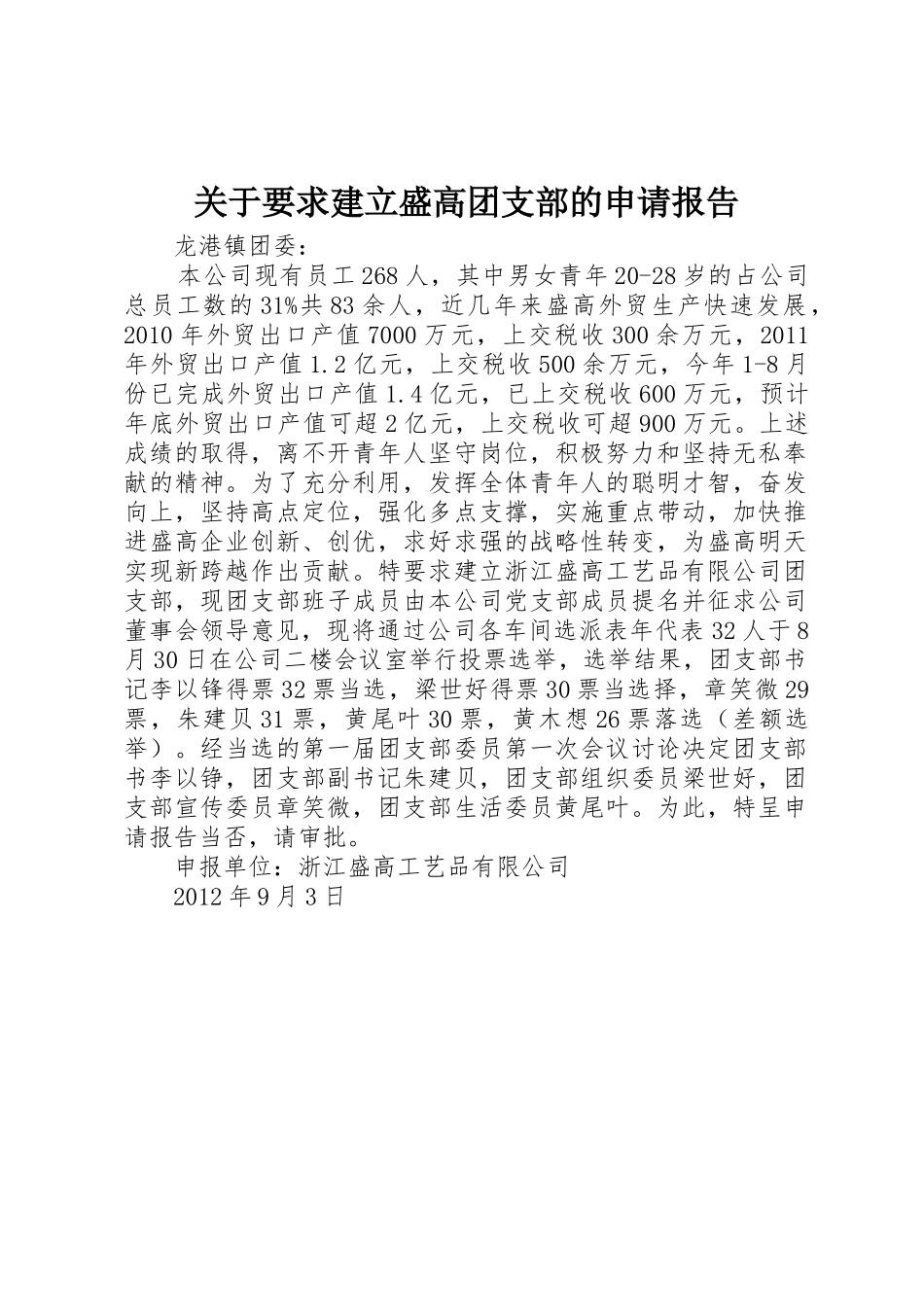 关于要求建立盛高团支部的申请报告

龙港镇团委：

本公司现有员工268人，其中男女青年20-28岁的占公司总员工数的31%共83余人，近几年来盛高外贸生产快速发展，2010年外贸出口产值7000万元，上交税收300余万元，2011年外贸出口产值1.2亿元，上交税收500余万元，今年1-8月份已完成外贸出口产值1.4亿元，已上交税收600万元，预计年底外贸出口产值可超2亿元，上交税收可超900万元。上述成绩的取得，离不开青年人坚守岗位，积极努力和坚持无私奉献的精神。为了充分利用，发挥全体青年人的聪明才智，奋发向上，坚持高点定位，强化多点支撑，实施重点带动，加快推进盛高企业创新、创优，求好求强的战略性转变，为盛高明天实现新跨越作出贡献。特要求建立浙江盛高工艺品有限公司团支部，现团支部班子成员由本公司党支部成员提名并征求公司董事会领导意见，现将通过公司各车间选派表年代表32人于8月30日在公司二楼会议室举行投票选举，选举结果，团支部书记李以锋得票32票当选，梁世好得票30票当选择，章笑微29票，朱建贝31票，黄尾叶30票，黄木想26票落选（差额选举）。经当选的第一届团支部委员第一次会议讨论决定团支部书李以铮，团支部副书记朱建贝，团支部组织委员梁世好，团支部宣传委员章笑微，团支部生活委员黄尾叶。为此，特呈申请报告当否，请审批。

申报单位：浙江盛高工艺品有限公司

2012年9月3日